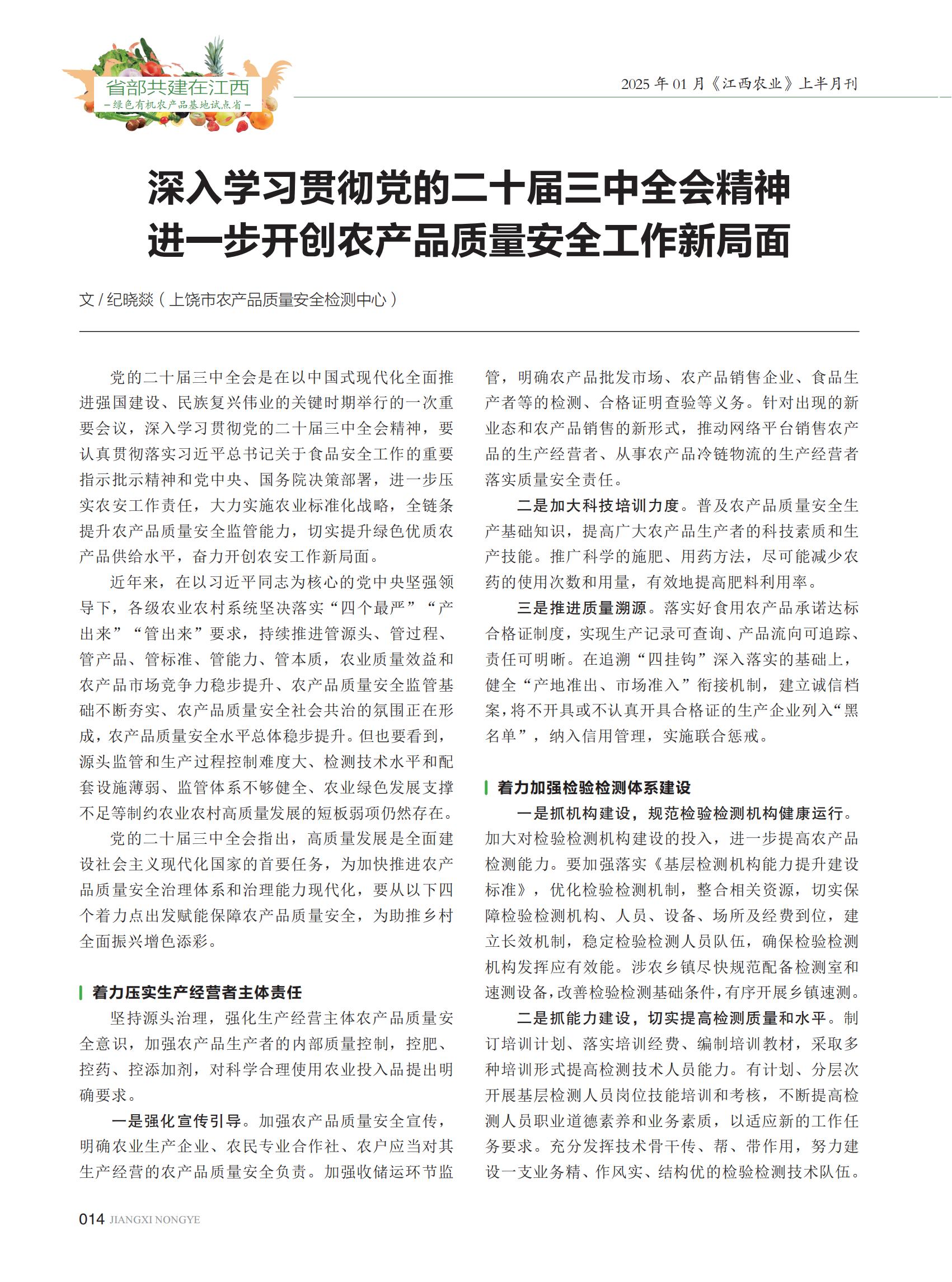 省部共建在江西
－绿色有机农产品基地试点省－

2025 年 01 月《江西农业》上半月刊

深入学习贯彻党的二十届三中全会精神
进一步开创农产品质量安全工作新局面

文 / 纪晓燚（上饶市农产品质量安全检测中心）

党的二十届三中全会是在以中国式现代化全面推进强国建设、民族复兴伟业的关键时期举行的一次重要会议，深入学习贯彻党的二十届三中全会精神，要认真贯彻落实习近平总书记关于食品安全工作的重要指示批示精神和党中央、国务院决策部署，进一步压实农安工作责任，大力实施农业标准化战略，全链条提升农产品质量安全监管能力，切实提升绿色优质农产品供给水平，奋力开创农安工作新局面。

近年来，在以习近平同志为核心的党中央坚强领导下，各级农业农村系统坚决落实“四个最严”“产出来”“管出来”要求，持续推进管源头、管过程、管产品、管标准、管能力、管本质，农业质量效益和农产品市场竞争力稳步提升、农产品质量安全监管基础不断夯实、农产品质量安全社会共治的氛围正在形成，农产品质量安全水平总体稳步提升。但也要看到，源头监管和生产过程控制难度大、检测技术水平和配套设施薄弱、监管体系不够健全、农业绿色发展支撑不足等制约农业农村高质量发展的短板弱项仍然存在。

党的二十届三中全会指出，高质量发展是全面建设社会主义现代化国家的首要任务，为加快推进农产品质量安全治理体系和治理能力现代化，要从以下四个着力点出发赋能保障农产品质量安全，为助推乡村全面振兴增色添彩。

着力压实生产经营者主体责任

坚持源头治理，强化生产经营主体农产品质量安全意识，加强农产品生产者的内部质量控制，控肥、控药、控添加剂，对科学合理使用农业投入品提出明确要求。

一是强化宣传引导。加强农产品质量安全宣传，明确农业生产企业、农民专业合作社、农户应当对其生产经营的农产品质量安全负责。加强收储运环节监管，明确农产品批发市场、农产品销售企业、食品生产者等的检测、合格证明查验等义务。针对出现的新业态和农产品销售的新形式，推动网络平台销售农产品的生产经营者、从事农产品冷链物流的生产经营者落实质量安全责任。

二是加大科技培训力度。普及农产品质量安全生产基础知识，提高广大农产品生产者的科技素质和生产技能。推广科学的施肥、用药方法，尽可能减少农药的使用次数和用量，有效地提高肥料利用率。

三是推进质量溯源。落实好食用农产品承诺达标合格证制度，实现生产记录可查询、产品流向可追踪、责任可明晰。在追溯“四挂钩”深入落实的基础上，健全“产地准出、市场准入”衔接机制，建立诚信档案，将不开具或不认真开具合格证的生产企业列入“黑名单”，纳入信用管理，实施联合惩戒。

着力加强检验检测体系建设

一是抓机构建设，规范检验检测机构健康运行。加大对检验检测机构建设的投入，进一步提高农产品检测能力。要加强落实《基层检测机构能力提升建设标准》，优化检验检测机制，整合相关资源，切实保障检验检测机构、人员、设备、场所及经费到位，建立长效机制，稳定检验检测人员队伍，确保检验检测机构发挥应有效能。涉农乡镇尽快规范配备检测室和速测设备，改善检验检测基础条件，有序开展乡镇速测。

二是抓能力建设，切实提高检测质量和水平。制订培训计划、落实培训经费、编制培训教材，采取多种培训形式提高检测技术人员能力。有计划、分层次开展基层检测人员岗位技能培训和考核，不断提高检测人员职业道德素养和业务素质，以适应新的工作任务要求。充分发挥技术骨干传、帮、带作用，努力建设一支业务精、作风实、结构优的检验检测技术队伍。

014 JIANGXI NONGYE